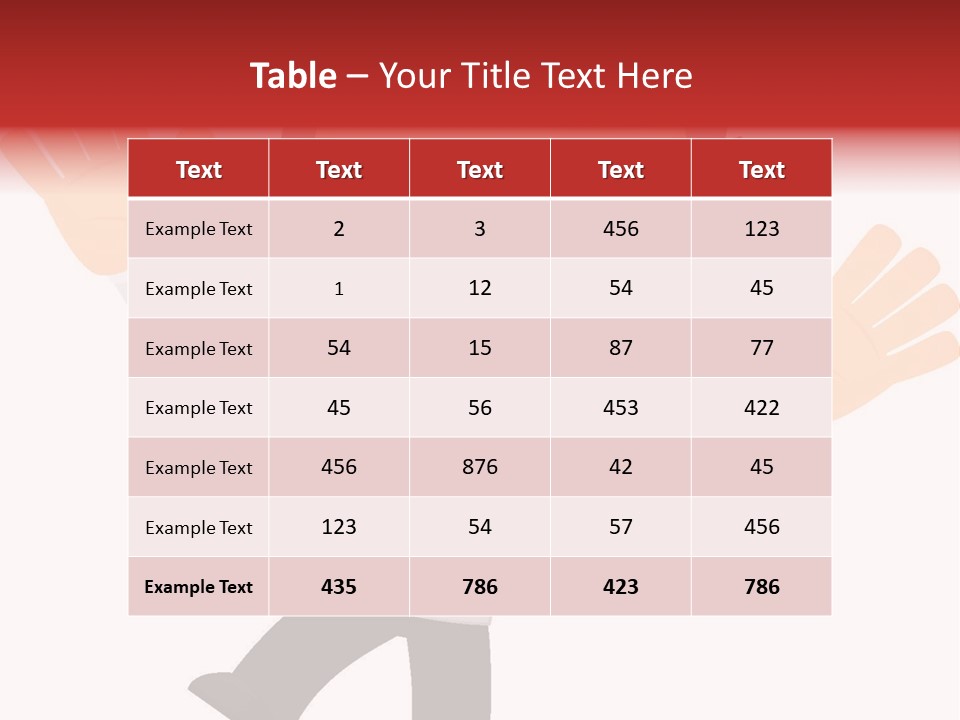 Table – Your Title Text Here

| Text | Text | Text | Text | Text |
|---|---|---|---|---|
| Example Text | 2 | 3 | 456 | 123 |
| Example Text | 1 | 12 | 54 | 45 |
| Example Text | 54 | 15 | 87 | 77 |
| Example Text | 45 | 56 | 453 | 422 |
| Example Text | 456 | 876 | 42 | 45 |
| Example Text | 123 | 54 | 57 | 456 |
| Example Text | 435 | 786 | 423 | 786 |